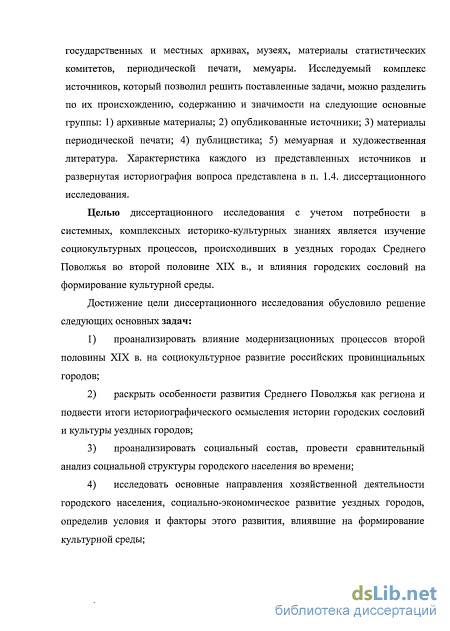 государственных и местных архивах, музеях, материалы статистических комитетов, периодической печати, мемуары. Исследуемый комплекс источников, который позволил решить поставленные задачи, можно разделить по их происхождению, содержанию и значимости на следующие основные группы: 1) архивные материалы; 2) опубликованные источники; 3) материалы периодической печати; 4) публицистика; 5) мемуарная и художественная литература. Характеристика каждого из представленных источников и развернутая историография вопроса представлена в п. 1.4. диссертационного исследования.

Целью диссертационного исследования с учетом потребности в системных, комплексных историко-культурных знаниях является изучение социокультурных процессов, происходивших в уездных городах Среднего Поволжья во второй половине XIX в., и влияния городских сословий на формирование культурной среды.

Достижение цели диссертационного исследования обусловило решение следующих основных задач:

1) проанализировать влияние модернизационных процессов второй половины XIX в. на социокультурное развитие российских провинциальных городов;

2) раскрыть особенности развития Среднего Поволжья как региона и подвести итоги историографического осмысления истории городских сословий и культуры уездных городов;

3) проанализировать социальный состав, провести сравнительный анализ социальной структуры городского населения во времени;

4) исследовать основные направления хозяйственной деятельности городского населения, социально-экономическое развитие уездных городов, определив условия и факторы этого развития, влиявшие на формирование культурной среды;

dsLib.net
библиотека диссертаций